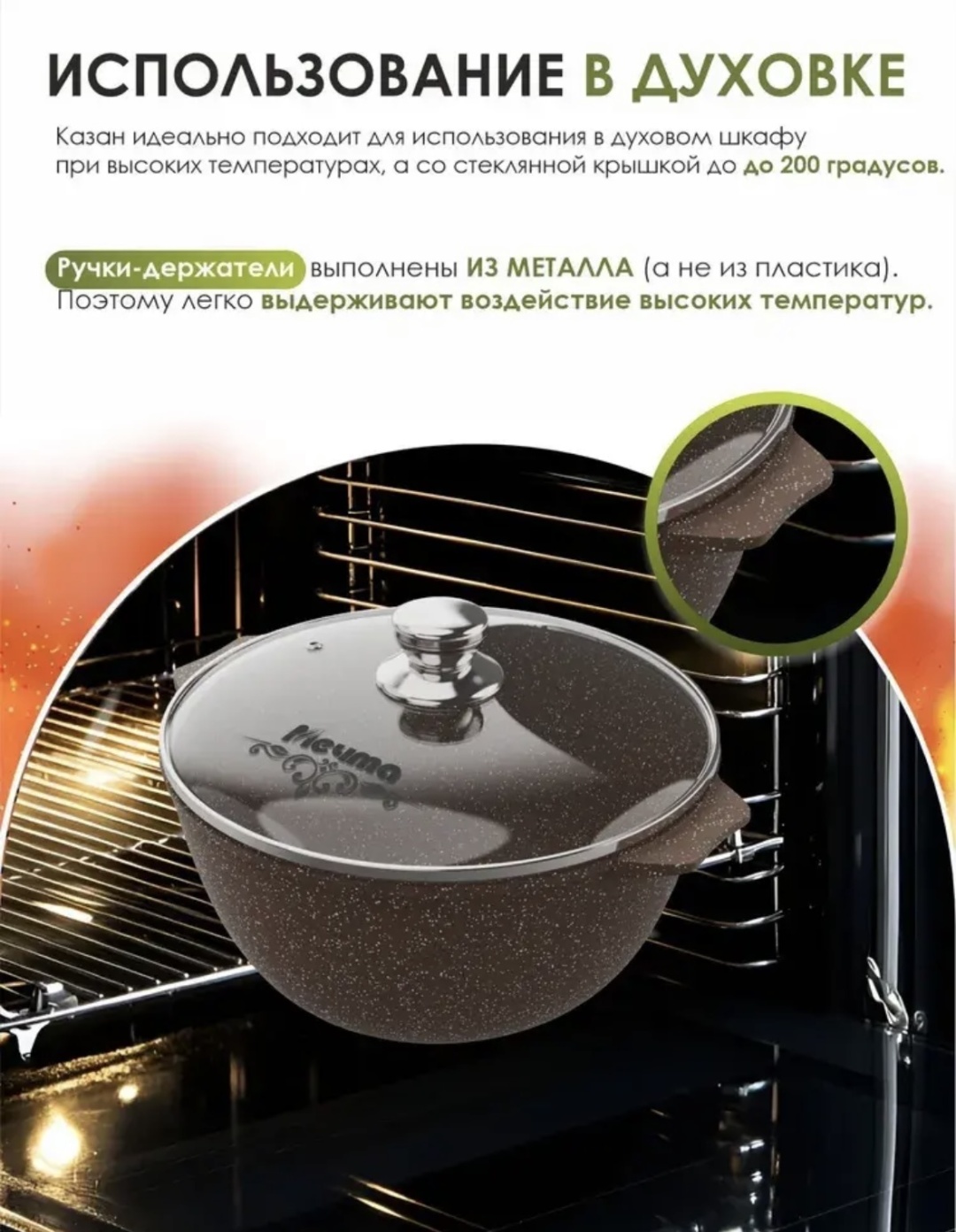 ИСПОЛЬЗОВАНИЕ В ДУХОВКЕ

Казан идеально подходит для использования в духовом шкафу при высоких температурах, а со стеклянной крышкой до до 200 градусов.

Ручки-держатели выполнены ИЗ МЕТАЛЛА (а не из пластика). Поэтому легко выдерживают воздействие высоких температур.

Мечта